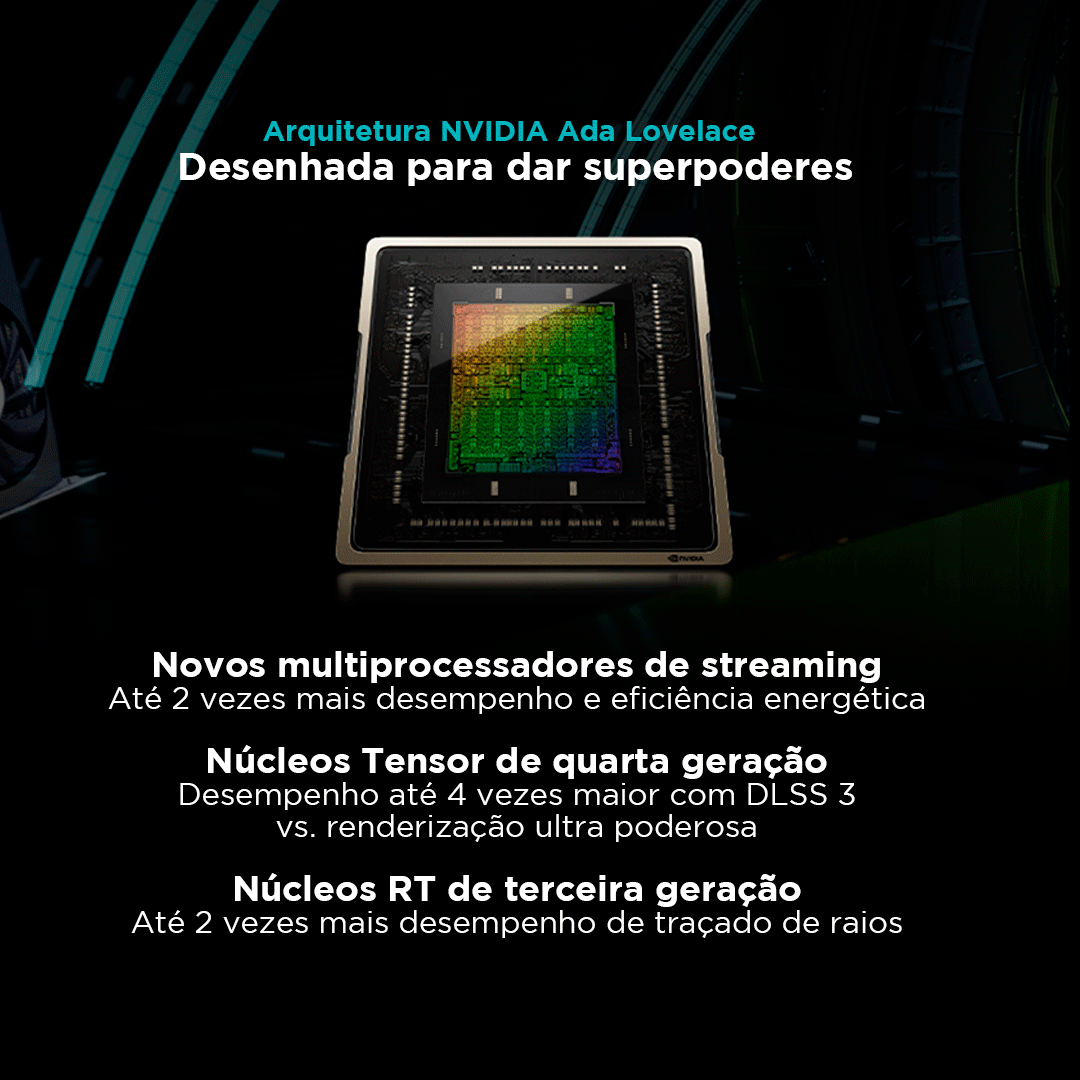 Arquitetura NVIDIA Ada Lovelace
Desenhada para dar superpoderes

NVIDIA

Novos multiprocessadores de streaming
Até 2 vezes mais desempenho e eficiência energética

Núcleos Tensor de quarta geração
Desempenho até 4 vezes maior com DLSS 3 vs. renderização ultra poderosa

Núcleos RT de terceira geração
Até 2 vezes mais desempenho de traçado de raios